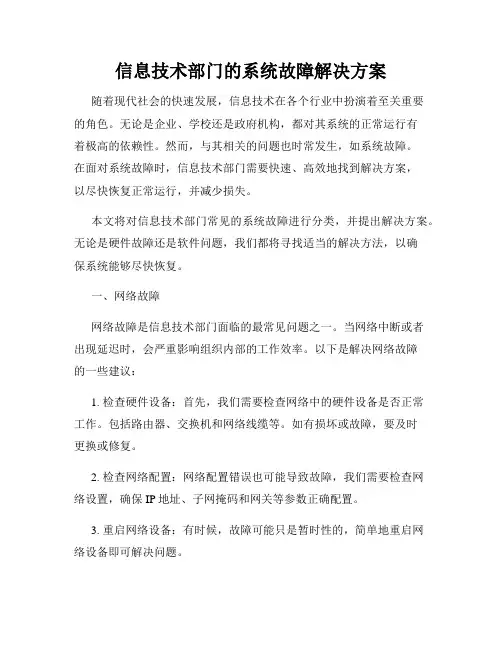 信息技术部门的系统故障解决方案

随着现代社会的快速发展，信息技术在各个行业中扮演着至关重要的角色。无论是企业、学校还是政府机构，都对其系统的正常运行有着极高的依赖性。然而，与其相关的问题也时常发生，如系统故障。在面对系统故障时，信息技术部门需要快速、高效地找到解决方案，以尽快恢复正常运行，并减少损失。

本文将对信息技术部门常见的系统故障进行分类，并提出解决方案。无论是硬件故障还是软件问题，我们都将寻找适当的解决方法，以确保系统能够尽快恢复。

一、网络故障

网络故障是信息技术部门面临的最常见问题之一。当网络中断或者出现延迟时，会严重影响组织内部的工作效率。以下是解决网络故障的一些建议：

1. 检查硬件设备：首先，我们需要检查网络中的硬件设备是否正常工作。包括路由器、交换机和网络线缆等。如有损坏或故障，要及时更换或修复。

2. 检查网络配置：网络配置错误也可能导致故障，我们需要检查网络设置，确保 IP 地址、子网掩码和网关等参数正确配置。

3. 重启网络设备：有时候，故障可能只是暂时性的，简单地重启网络设备即可解决问题。